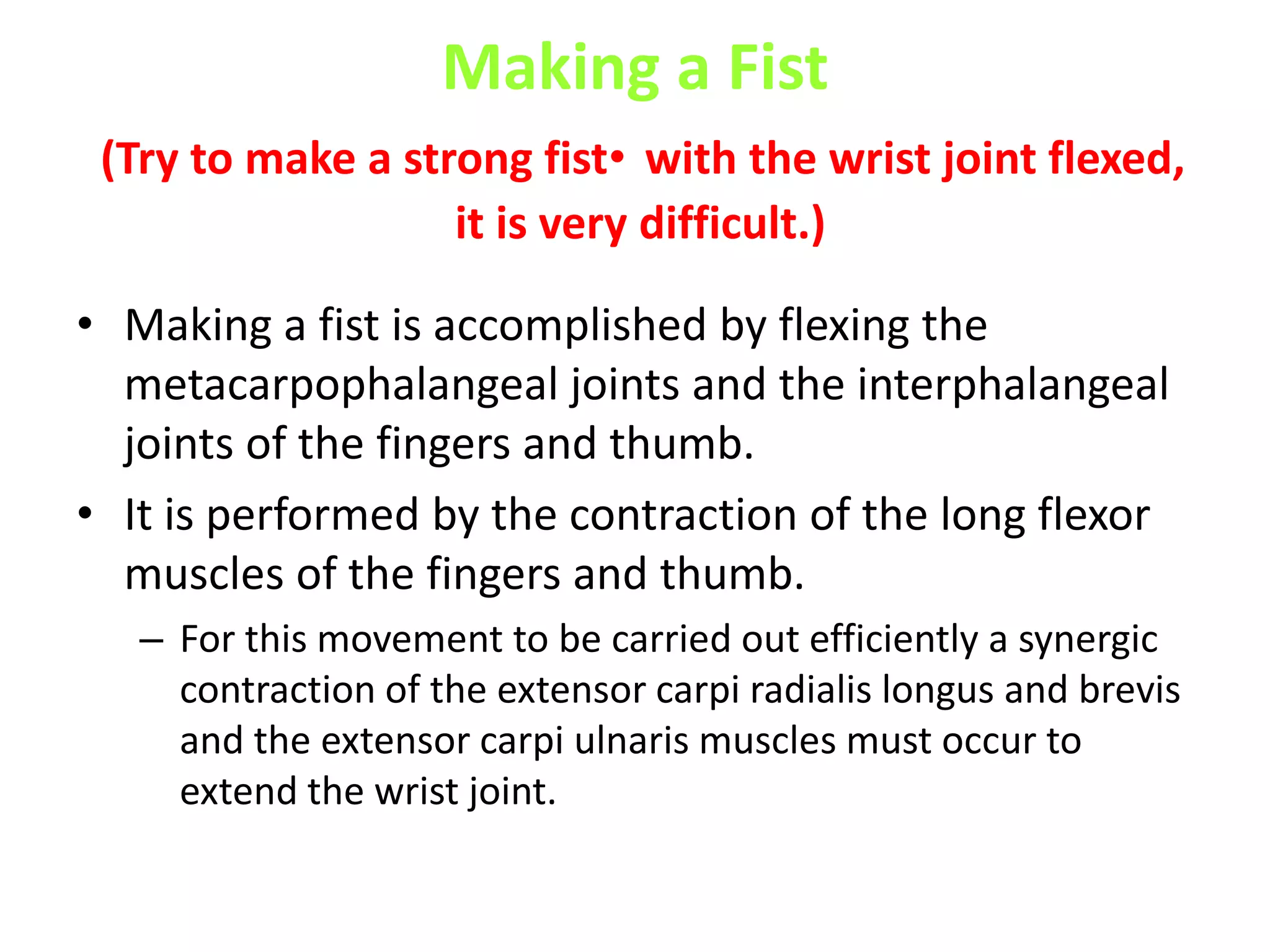 Making a Fist

(Try to make a strong fist• with the wrist joint flexed, it is very difficult.)

• Making a fist is accomplished by flexing the metacarpophalangeal joints and the interphalangeal joints of the fingers and thumb.

• It is performed by the contraction of the long flexor muscles of the fingers and thumb.

– For this movement to be carried out efficiently a synergic contraction of the extensor carpi radialis longus and brevis and the extensor carpi ulnaris muscles must occur to extend the wrist joint.